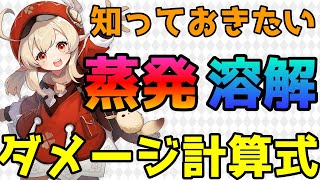 知っておきたい

蒸発 溶解

ダメージ計算式